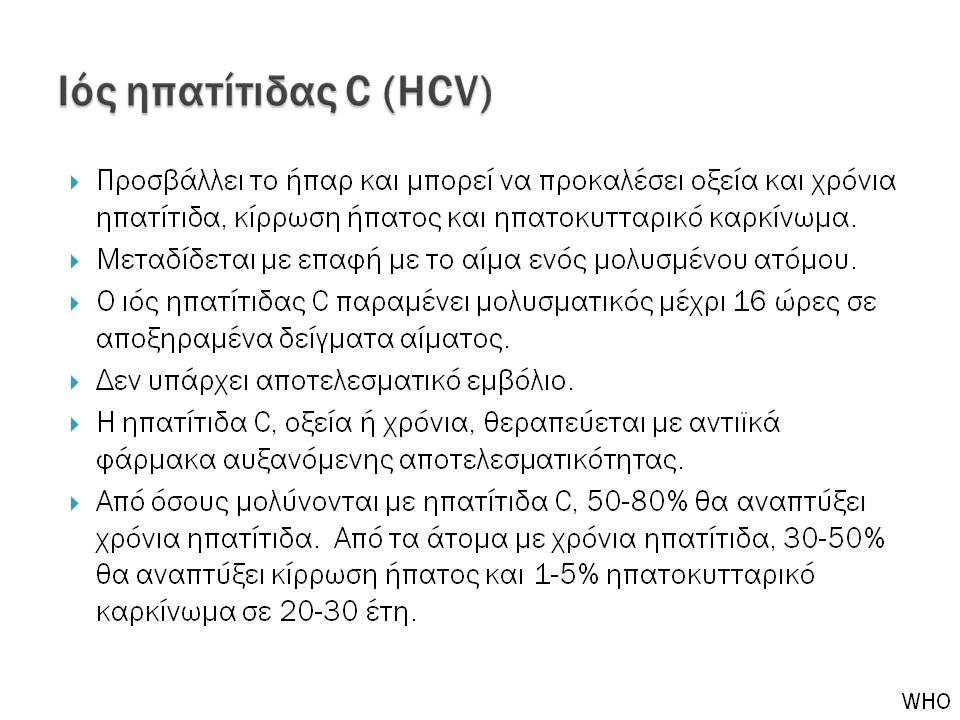 Ιός ηπατίτιδας C (HCV)

Προσβάλλει το ήπαρ και μπορεί να προκαλέσει οξεία και χρόνια ηπατίτιδα, κίρρωση ήπατος και ηπατοκυτταρικό καρκίνωμα.

Μεταδίδεται με επαφή με το αίμα ενός μολυσμένου ατόμου.

Ο ιός ηπατίτιδας C παραμένει μολυσματικός μέχρι 16 ώρες σε αποξηραμένα δείγματα αίματος.

Δεν υπάρχει αποτελεσματικό εμβόλιο.

Η ηπατίτιδα C, οξεία ή χρόνια, θεραπεύεται με αντιϊκά φάρμακα αυξανόμενης αποτελεσματικότητας.

Από όσους μολύνονται με ηπατίτιδα C, 50-80% θα αναπτύξει χρόνια ηπατίτιδα. Από τα άτομα με χρόνια ηπατίτιδα, 30-50% θα αναπτύξει κίρρωση ήπατος και 1-5% ηπατοκυτταρικό καρκίνωμα σε 20-30 έτη.

WHO